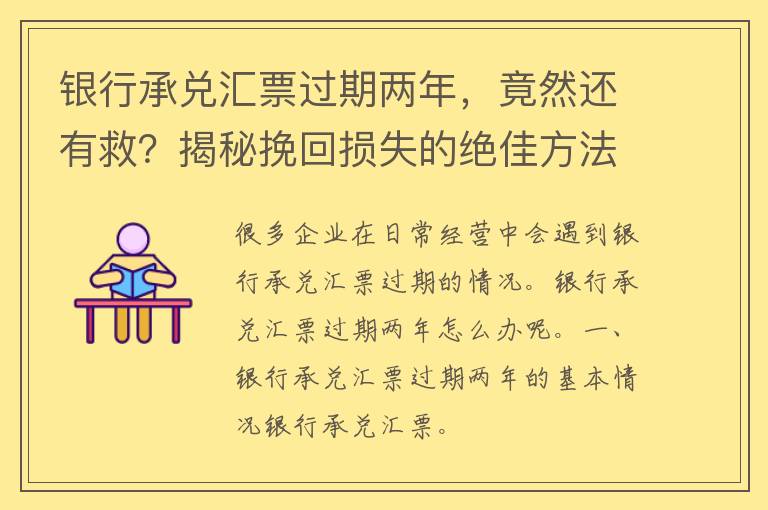 银行承兑汇票过期两年，竟然还有救？揭秘挽回损失的绝佳方法

很多企业在日常经营中会遇到银行承兑汇票过期的情况。银行承兑汇票过期两年怎么办呢。一、银行承兑汇票过期两年的基本情况银行承兑汇票。